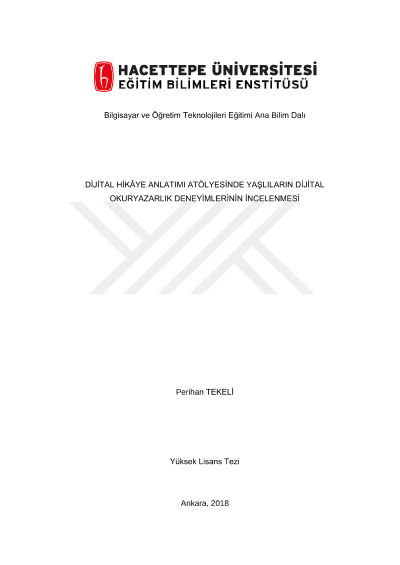 HACETTEPE ÜNİVERSİTESİ
EĞİTİM BİLİMLERİ ENSTİTÜSÜ

Bilgisayar ve Öğretim Teknolojileri Eğitimi Ana Bilim Dalı

DİJİTAL HİKÂYE ANLATIMI ATÖLYESİNDE YAŞLILARIN DİJİTAL OKURYAZARLIK DENEYİMLERİNİN İNCELENMESİ

Perihan TEKELİ

Yüksek Lisans Tezi

Ankara, 2018